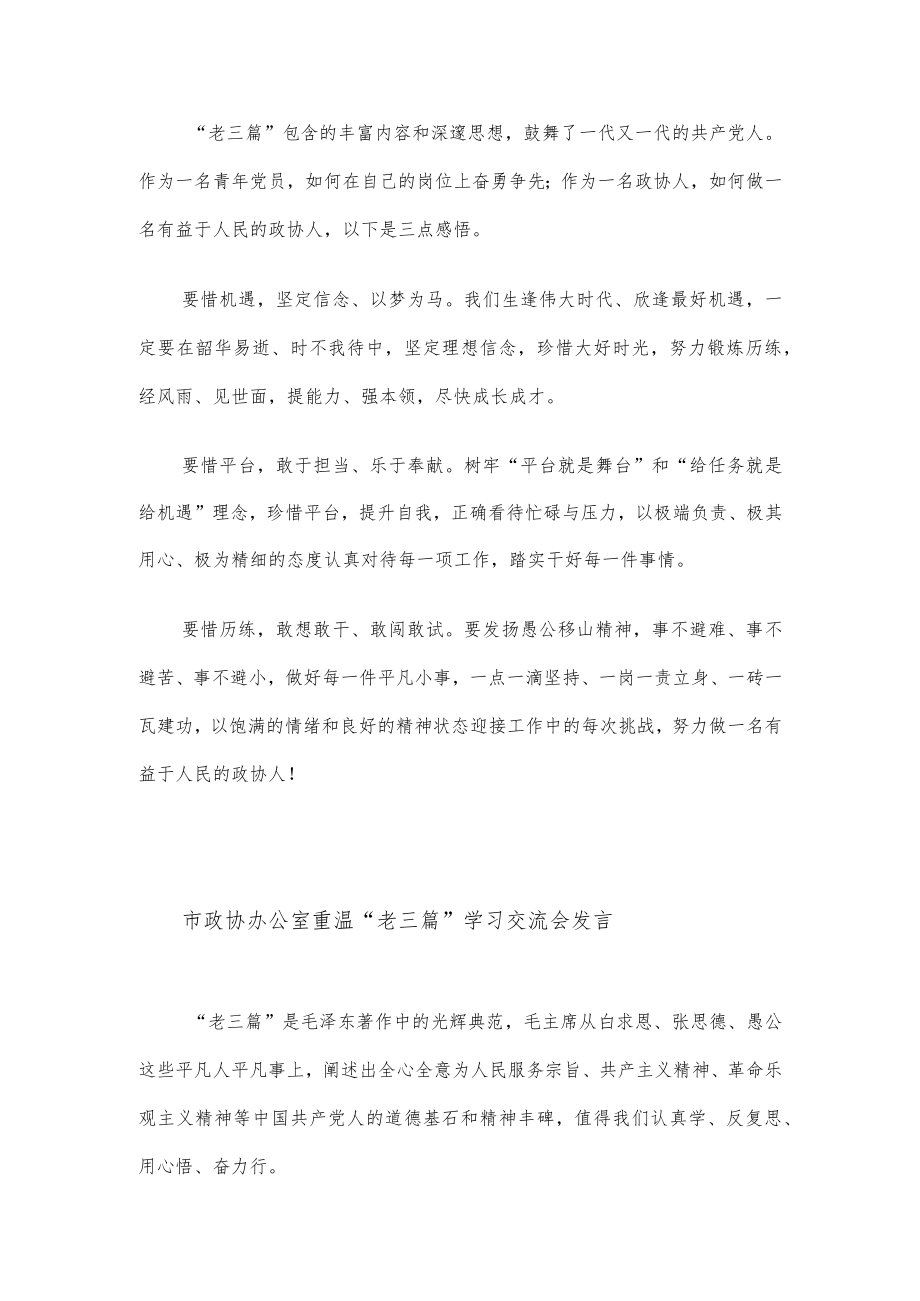 “老三篇”包含的丰富内容和深邃思想，鼓舞了一代又一代的共产党人。作为一名青年党员，如何在自己的岗位上奋勇争先；作为一名政协人，如何做一名有益于人民的政协人，以下是三点感悟。

要惜机遇，坚定信念、以梦为马。我们生逢伟大时代、欣逢最好机遇，一定要在韶华易逝、时不我待中，坚定理想信念，珍惜大好时光，努力锻炼历练，经风雨、见世面，提能力、强本领，尽快成长成才。

要惜平台，敢于担当、乐于奉献。树牢“平台就是舞台”和“给任务就是给机遇”理念，珍惜平台，提升自我，正确看待忙碌与压力，以极端负责、极其用心、极为精细的态度认真对待每一项工作，踏实干好每一件事情。

要惜历练，敢想敢干、敢闯敢试。要发扬愚公移山精神，事不避难、事不避苦、事不避小，做好每一件平凡小事，一点一滴坚持、一岗一责立身、一砖一瓦建功，以饱满的情绪和良好的精神状态迎接工作中的每次挑战，努力做一名有益于人民的政协人！

市政协办公室重温“老三篇”学习交流会发言

“老三篇”是毛泽东著作中的光辉典范，毛主席从白求恩、张思德、愚公这些平凡人平凡事上，阐述出全心全意为人民服务宗旨、共产主义精神、革命乐观主义精神等中国共产党人的道德基石和精神丰碑，值得我们认真学、反复思、用心悟、奋力行。